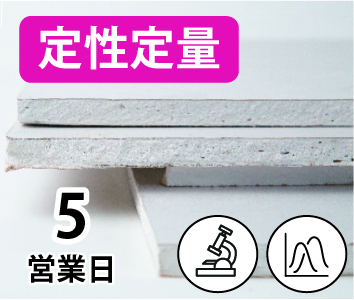 定性定量

5
営業日